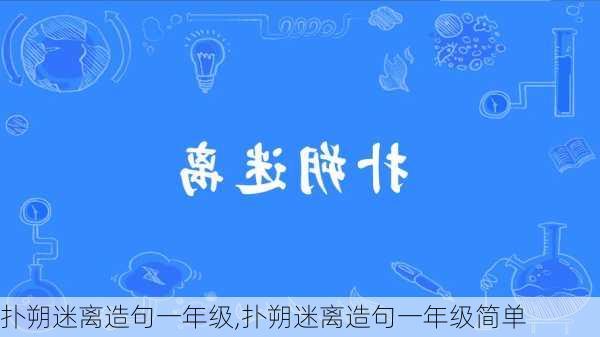 扑朔迷离

扑朔迷离造句一年级,扑朔迷离造句一年级简单